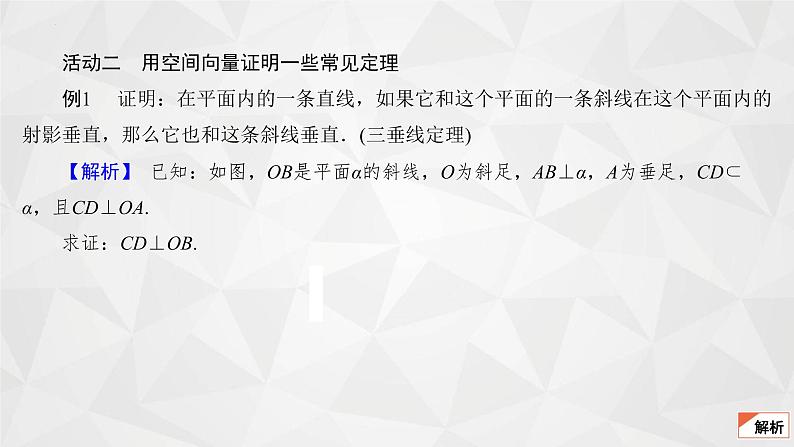 活动二　用空间向量证明一些常见定理

例1　证明：在平面内的一条直线，如果它和这个平面的一条斜线在这个平面内的射影垂直，那么它也和这条斜线垂直．(三垂线定理)

【解析】 已知：如图，$OB$是平面$\alpha$的斜线，$O$为斜足，$AB\perp\alpha$，$A$为垂足，$CD\subset\alpha$，且$CD\perp OA$.

求证：$CD\perp OB$.

解析